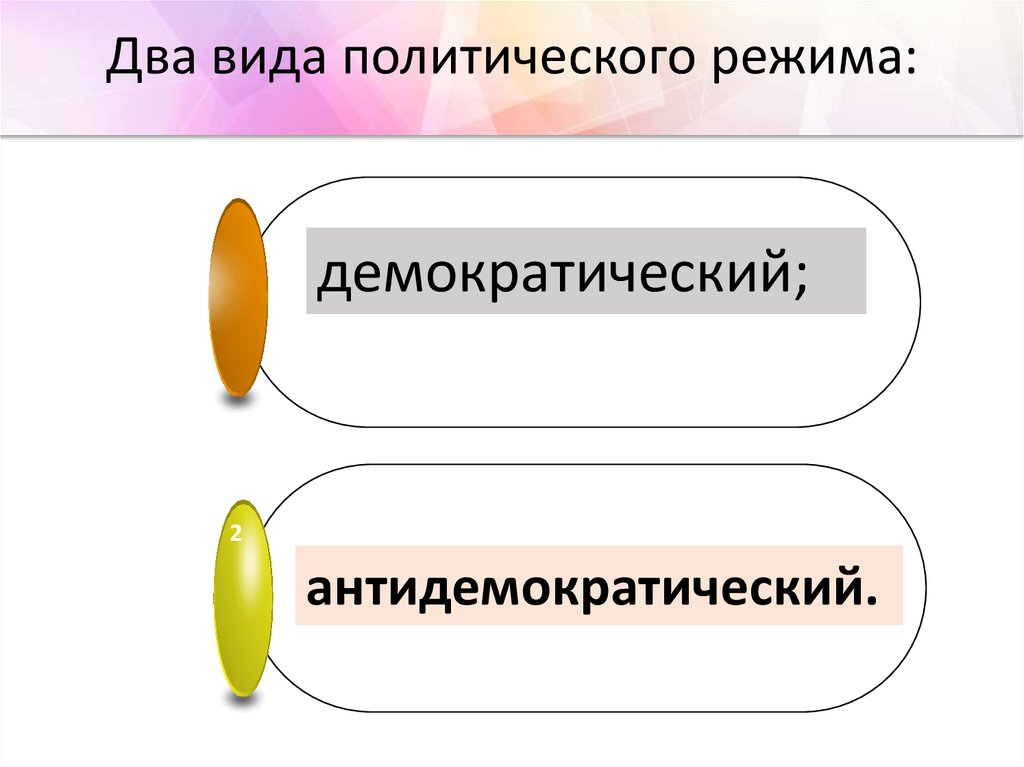 Два вида политического режима:

демократический;

2

антидемократический.